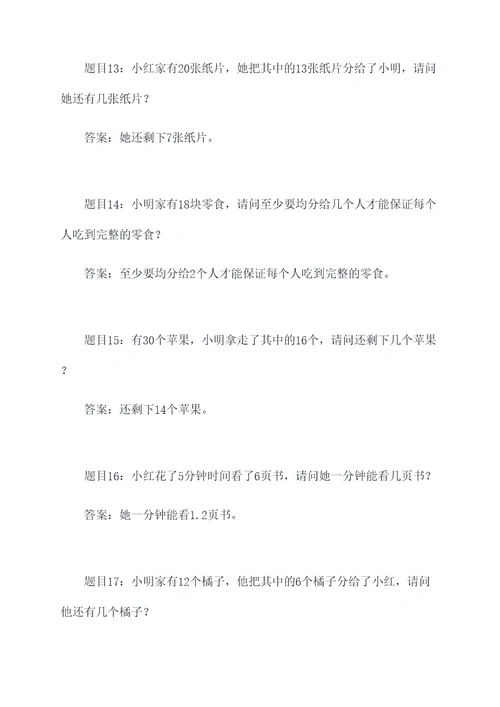 题目13：小红家有20张纸片，她把其中的13张纸片分给了小明，请问她还有几张纸片？

答案：她还剩下7张纸片。

题目14：小明家有18块零食，请问至少要均分给几个人才能保证每个人吃到完整的零食？

答案：至少要均分给2个人才能保证每个人吃到完整的零食。

题目15：有30个苹果，小明拿走了其中的16个，请问还剩下几个苹果？

答案：还剩下14个苹果。

题目16：小红花了5分钟时间看了6页书，请问她一分钟能看几页书？

答案：她一分钟能看1.2页书。

题目17：小明家有12个橘子，他把其中的6个橘子分给了小红，请问他还有几个橘子？